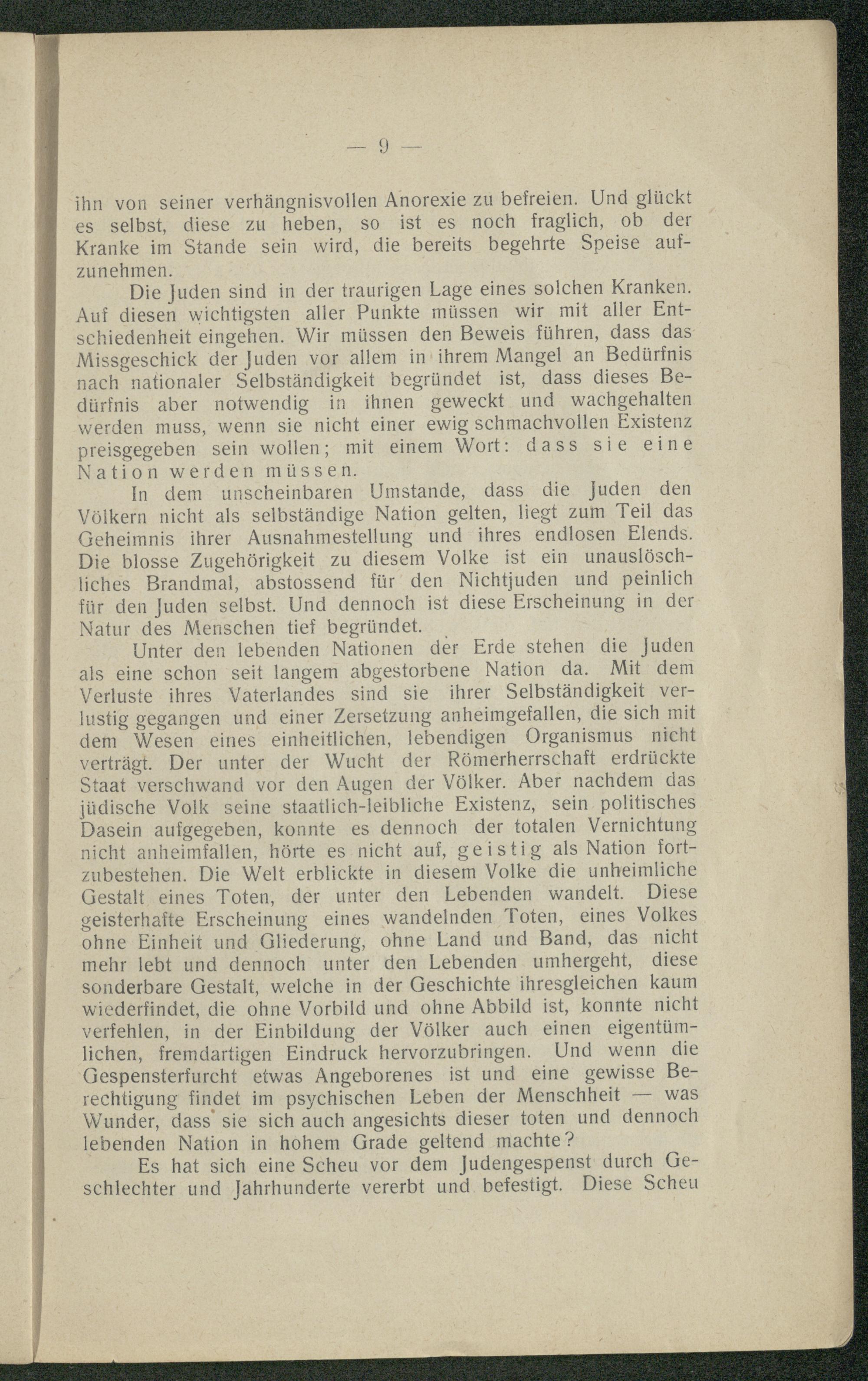 — 9 —

ihn von seiner verhängnisvollen Anorexie zu befreien. Und glückt es selbst, diese zu heben, so ist es noch fraglich, ob der Kranke im Stande sein wird, die bereits begehrte Speise aufzunehmen.

Die Juden sind in der traurigen Lage eines solchen Kranken. Auf diesen wichtigsten aller Punkte müssen wir mit aller Entschiedenheit eingehen. Wir müssen den Beweis führen, dass das Missgeschick der Juden vor allem in ihrem Mangel an Bedürfnis nach nationaler Selbständigkeit begründet ist, dass dieses Bedürfnis aber notwendig in ihnen geweckt und wachgehalten werden muss, wenn sie nicht einer ewig schmachvollen Existenz preisgegeben sein wollen; mit einem Wort: dass sie eine Nation werden müssen.

In dem unscheinbaren Umstande, dass die Juden den Völkern nicht als selbständige Nation gelten, liegt zum Teil das Geheimnis ihrer Ausnahmestellung und ihres endlosen Elends. Die blosse Zugehörigkeit zu diesem Volke ist ein unauslöschliches Brandmal, abstossend für den Nichtjuden und peinlich für den Juden selbst. Und dennoch ist diese Erscheinung in der Natur des Menschen tief begründet.

Unter den lebenden Nationen der Erde stehen die Juden als eine schon seit langem abgestorbene Nation da. Mit dem Verluste ihres Vaterlandes sind sie ihrer Selbständigkeit verlustig gegangen und einer Zersetzung anheimgefallen, die sich mit dem Wesen eines einheitlichen, lebendigen Organismus nicht verträgt. Der unter der Wucht der Römerherrschaft erdrückte Staat verschwand vor den Augen der Völker. Aber nachdem das jüdische Volk seine staatlich-leibliche Existenz, sein politisches Dasein aufgegeben, konnte es dennoch der totalen Vernichtung nicht anheimfallen, hörte es nicht auf, geistig als Nation fortzubestehen. Die Welt erblickte in diesem Volke die unheimliche Gestalt eines Toten, der unter den Lebenden wandelt. Diese geisterhafte Erscheinung eines wandelnden Toten, eines Volkes ohne Einheit und Gliederung, ohne Land und Band, das nicht mehr lebt und dennoch unter den Lebenden umhergeht, diese sonderbare Gestalt, welche in der Geschichte ihresgleichen kaum wiederfindet, die ohne Vorbild und ohne Abbild ist, konnte nicht verfehlen, in der Einbildung der Völker auch einen eigentümlichen, fremdartigen Eindruck hervorzubringen. Und wenn die Gespensterfurcht etwas Angeborenes ist und eine gewisse Berechtigung findet im psychischen Leben der Menschheit — was Wunder, dass sie sich auch angesichts dieser toten und dennoch lebenden Nation in hohem Grade geltend machte?

Es hat sich eine Scheu vor dem Judengespenst durch Geschlechter und Jahrhunderte vererbt und befestigt. Diese Scheu